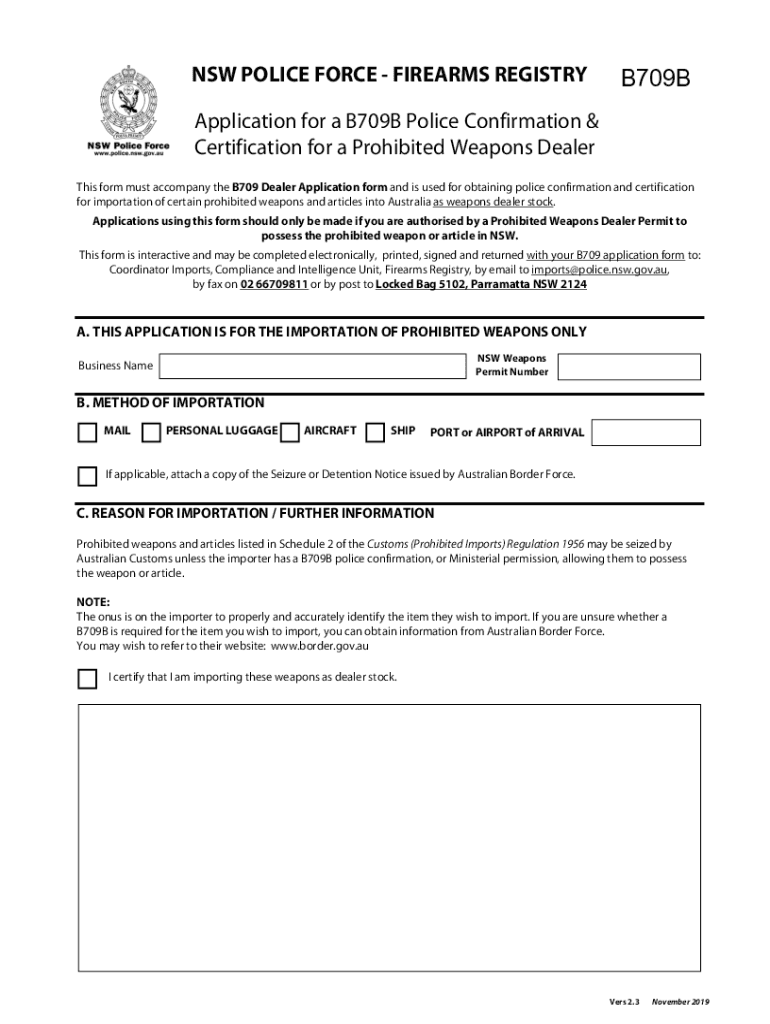 NSW Police Force
www.police.nsw.gov.au

NSW POLICE FORCE - FIREARMS REGISTRY

B709B

Application for a B709B Police Confirmation & Certification for a Prohibited Weapons Dealer

This form must accompany the B709 Dealer Application form and is used for obtaining police confirmation and certification for importation of certain prohibited weapons and articles into Australia as weapons dealer stock.

Applications using this form should only be made if you are authorised by a Prohibited Weapons Dealer Permit to possess the prohibited weapon or article in NSW.

This form is interactive and may be completed electronically, printed, signed and returned with your B709 application form to: Coordinator Imports, Compliance and Intelligence Unit, Firearms Registry, by email to imports@police.nsw.gov.au, by fax on 02 66709811 or by post to Locked Bag 5102, Parramatta NSW 2124

A. THIS APPLICATION IS FOR THE IMPORTATION OF PROHIBITED WEAPONS ONLY

Business Name

NSW Weapons Permit Number

B. METHOD OF IMPORTATION

MAIL PERSONAL LUGGAGE AIRCRAFT SHIP PORT or AIRPORT of ARRIVAL

If applicable, attach a copy of the Seizure or Detention Notice issued by Australian Border Force.

C. REASON FOR IMPORTATION / FURTHER INFORMATION

Prohibited weapons and articles listed in Schedule 2 of the Customs (Prohibited Imports) Regulation 1956 may be seized by Australian Customs unless the importer has a B709B police confirmation, or Ministerial permission, allowing them to possess the weapon or article.

NOTE:
The onus is on the importer to properly and accurately identify the item they wish to import. If you are unsure whether a B709B is required for the item you wish to import, you can obtain information from Australian Border Force.
You may wish to refer to their website: www.border.gov.au

I certify that I am importing these weapons as dealer stock.

Vers 2.3 November 2019